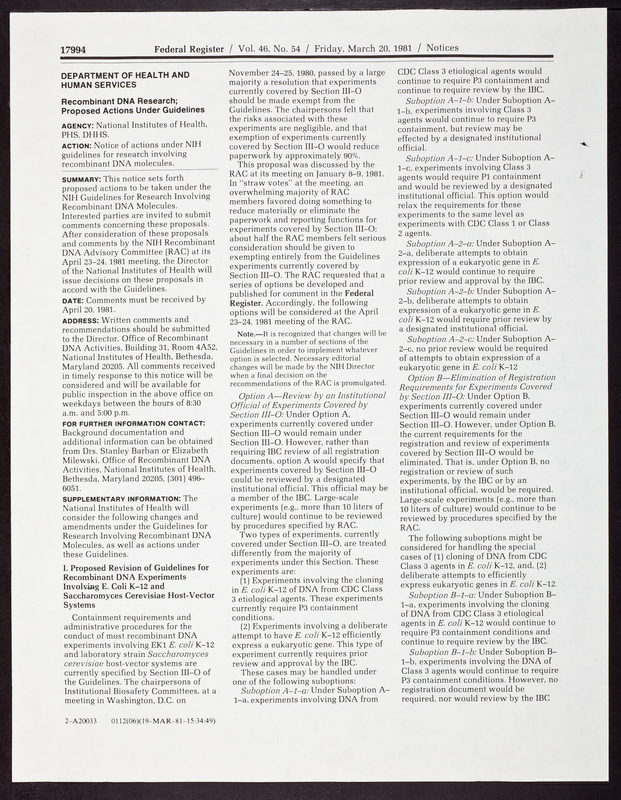 17994 Federal Register / Vol. 46, No. 54 / Friday, March 20, 1981 / Notices

DEPARTMENT OF HEALTH AND HUMAN SERVICES

Recombinant DNA Research; Proposed Actions Under Guidelines

AGENCY: National Institutes of Health, PHS, DHHS.

ACTION: Notice of actions under NIH guidelines for research involving recombinant DNA molecules.

SUMMARY: This notice sets forth proposed actions to be taken under the NIH Guidelines for Research Involving Recombinant DNA Molecules. Interested parties are invited to submit comments concerning these proposals. After consideration of these proposals and comments by the NIH Recombinant DNA Advisory Committee (RAC) at its April 23–24, 1981 meeting, the Director of the National Institutes of Health will issue decisions on these proposals in accord with the Guidelines.

DATE: Comments must be received by April 20, 1981.

ADDRESS: Written comments and recommendations should be submitted to the Director, Office of Recombinant DNA Activities, Building 31, Room 4A52, National Institutes of Health, Bethesda, Maryland 20205. All comments received in timely response to this notice will be considered and will be available for public inspection in the above office on weekdays between the hours of 8:30 a.m. and 5:00 p.m.

FOR FURTHER INFORMATION CONTACT: Background documentation and additional information can be obtained from Drs. Stanley Barban or Elizabeth Milewski, Office of Recombinant DNA Activities, National Institutes of Health, Bethesda, Maryland 20205, (301) 496–6051.

SUPPLEMENTARY INFORMATION: The National Institutes of Health will consider the following changes and amendments under the Guidelines for Research Involving Recombinant DNA Molecules, as well as actions under these Guidelines.

I. Proposed Revision of Guidelines for Recombinant DNA Experiments Involving E. Coli K–12 and Saccharomyces Cerevisiae Host-Vector Systems

Containment requirements and administrative procedures for the conduct of most recombinant DNA experiments involving EK1 E. coli K–12 and laboratory strain Saccharomyces cerevisiae host-vector systems are currently specified by Section III–O of the Guidelines. The chairpersons of Institutional Biosafety Committees, at a meeting in Washington, D.C. on November 24–25, 1980, passed by a large majority a resolution that experiments currently covered by Section III–O should be made exempt from the Guidelines. The chairpersons felt that the risks associated with these experiments are negligible, and that exemption of experiments currently covered by Section III–O would reduce paperwork by approximately 90%.

This proposal was discussed by the RAC at its meeting on January 8–9, 1981. In "straw votes" at the meeting, an overwhelming majority of RAC members favored doing something to reduce materially or eliminate the paperwork and reporting functions for experiments covered by Section III–O; about half the RAC members felt serious consideration should be given to exempting entirely from the Guidelines experiments currently covered by Section III–O. The RAC requested that a series of options be developed and published for comment in the Federal Register. Accordingly, the following options will be considered at the April 23–24, 1981 meeting of the RAC.

Note.—It is recognized that changes will be necessary in a number of sections of the Guidelines in order to implement whatever option is selected. Necessary editorial changes will be made by the NIH Director when a final decision on the recommendations of the RAC is promulgated.

Option A—Review by an Institutional Official of Experiments Covered by Section III–O: Under Option A, experiments currently covered under Section III–O would remain under Section III–O. However, rather than requiring IBC review of all registration documents, option A would specify that experiments covered by Section III–O could be reviewed by a designated institutional official. This official may be a member of the IBC. Large-scale experiments (e.g., more than 10 liters of culture) would continue to be reviewed by procedures specified by RAC.

Two types of experiments, currently covered under Section III–O, are treated differently from the majority of experiments under this Section. These experiments are:

(1) Experiments involving the cloning in E. coli K–12 of DNA from CDC Class 3 etiological agents. These experiments currently require P3 containment conditions.

(2) Experiments involving a deliberate attempt to have E. coli K–12 efficiently express a eukaryotic gene. This type of experiment currently requires prior review and approval by the IBC.

These cases may be handled under one of the following suboptions:

Suboption A–1–a: Under Suboption A–1–a, experiments involving DNA from CDC Class 3 etiological agents would continue to require P3 containment and continue to require review by the IBC.

Suboption A–1–b: Under Suboption A–1–b, experiments involving Class 3 agents would continue to require P3 containment, but review may be effected by a designated institutional official.

Suboption A–1–c: Under Suboption A–1–c, experiments involving Class 3 agents would require P1 containment and would be reviewed by a designated institutional official. This option would relax the requirements for these experiments to the same level as experiments with CDC Class 1 or Class 2 agents.

Suboption A–2–a: Under Suboption A–2–a, deliberate attempts to obtain expression of a eukaryotic gene in E. coli K–12 would continue to require prior review and approval by the IBC.

Suboption A–2–b: Under Suboption A–2–b, deliberate attempts to obtain expression of a eukaryotic gene in E. coli K–12 would require prior review by a designated institutional official.

Suboption A–2–c: Under Suboption A–2–c, no prior review would be required of attempts to obtain expression of a eukaryotic gene in E. coli K–12

Option B—Elimination of Registration Requirements for Experiments Covered by Section III–O: Under Option B, experiments currently covered under Section III–O would remain under Section III–O. However, under Option B, the current requirements for the registration and review of experiments covered by Section III–O would be eliminated. That is, under Option B, no registration or review of such experiments, by the IBC or by an institutional official, would be required. Large-scale experiments (e.g., more than 10 liters of culture) would continue to be reviewed by procedures specified by the RAC.

The following suboptions might be considered for handling the special cases of (1) cloning of DNA from CDC Class 3 agents in E. coli K–12, and, (2) deliberate attempts to efficiently express eukaryotic genes in E. coli K–12.

Suboption B–1–a: Under Suboption B–1–a, experiments involving the cloning of DNA from CDC Class 3 etiological agents in E. coli K–12 would continue to require P3 containment conditions and continue to require review by the IBC.

Suboption B–1–b: Under Suboption B–1–b, experiments involving the DNA of Class 3 agents would continue to require P3 containment conditions. However, no registration document would be required, nor would review by the IBC

2–A20033 0112(06)(19–MAR–81–15:34:49)